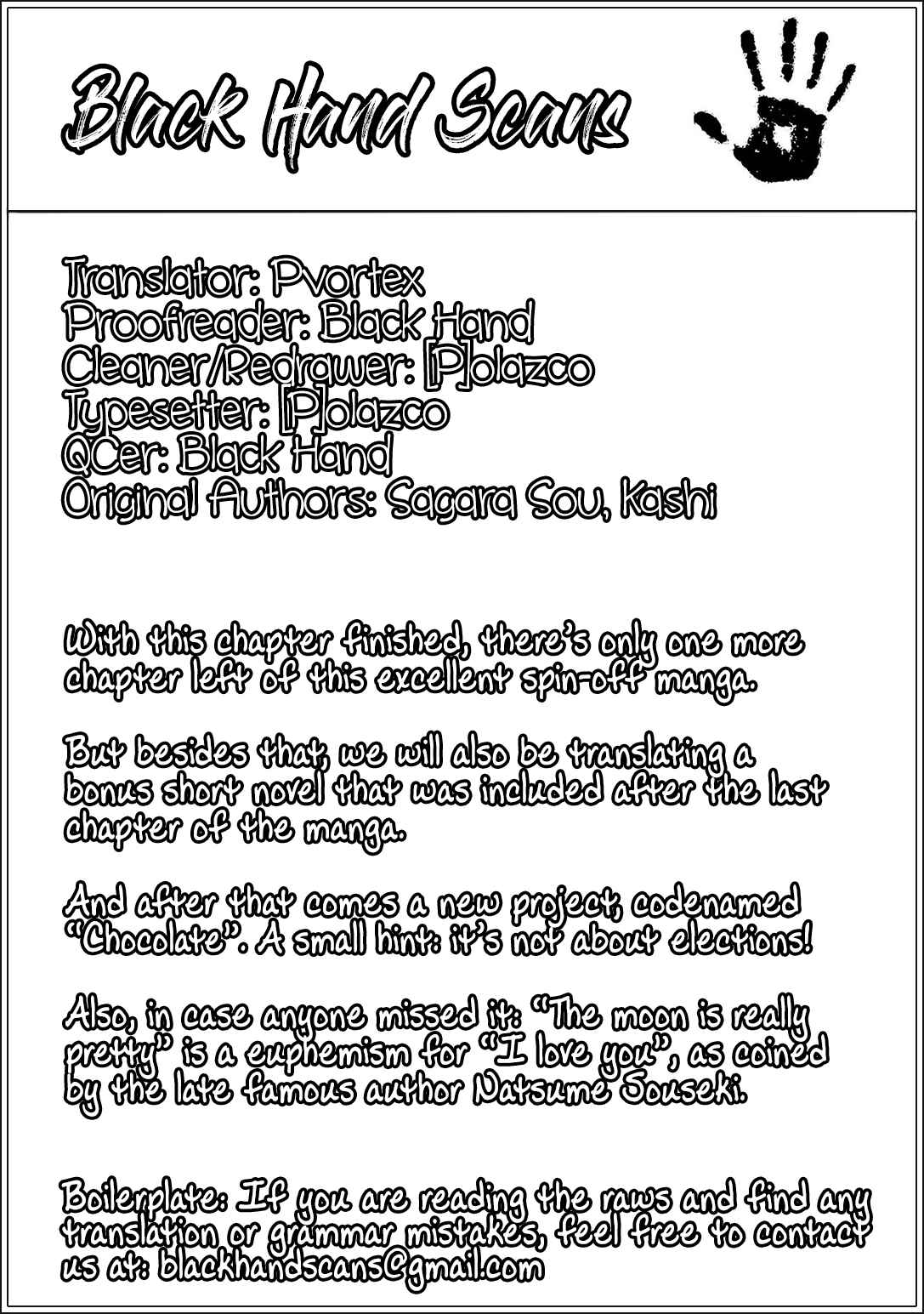 Black Hand Scans

Translator: Pvortex
Proofreader: Black Hand
Cleaner/Redrawer: [P]olazco
Typesetter: [P]olazco
QCer: Black Hand
Original Authors: Sagara Sou, Kashi

With this chapter finished, there's only one more chapter left of this excellent spin-off manga.

But besides that, we will also be translating a bonus short novel that was included after the last chapter of the manga.

And after that comes a new project, codenamed "Chocolate". A small hint: it's not about elections!

Also, in case anyone missed it: "The moon is really pretty" is a euphemism for "I love you", as coined by the late famous author Natsume Souseki.

Boilerplate: If you are reading the raws and find any translation or grammar mistakes, feel free to contact us at: blackhandscans@gmail.com